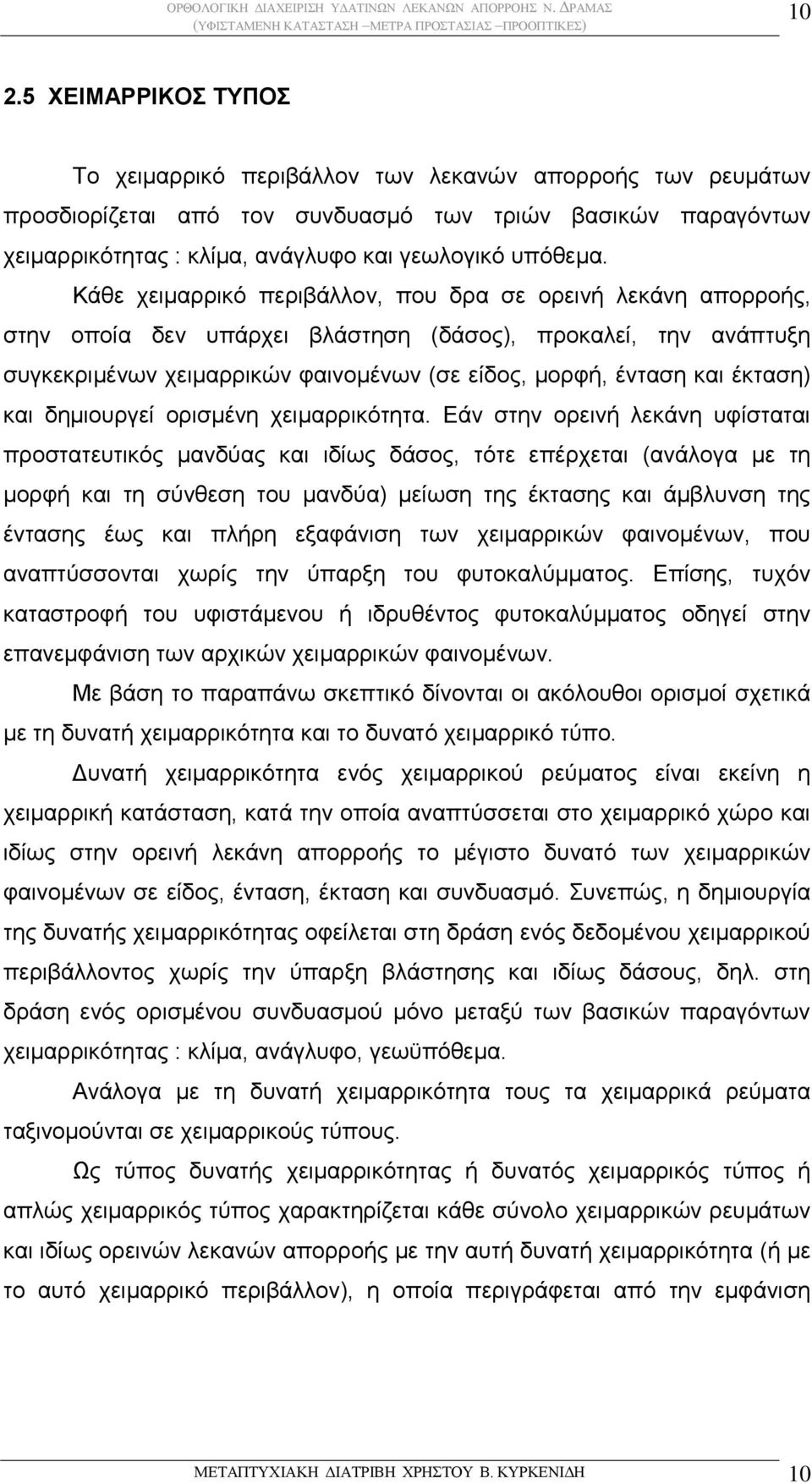 ΟΡΘΟΛΟΓΙΚΗ ΔΙΑΧΕΙΡΙΣΗ ΥΔΑΤΙΝΩΝ ΛΕΚΑΝΩΝ ΑΠΟΡΡΟΗΣ Ν. ΔΡΑΜΑΣ (ΥΦΙΣΤΑΜΕΝΗ ΚΑΤΑΣΤΑΣΗ –ΜΕΤΡΑ ΠΡΟΣΤΑΣΙΑΣ –ΠΡΟΟΠΤΙΚΕΣ) 10

2.5 ΧΕΙΜΑΡΡΙΚΟΣ ΤΥΠΟΣ

Το χειμαρρικό περιβάλλον των λεκανών απορροής των ρευμάτων προσδιορίζεται από τον συνδυασμό των τριών βασικών παραγόντων χειμαρρικότητας : κλίμα, ανάγλυφο και γεωλογικό υπόθεμα.

Κάθε χειμαρρικό περιβάλλον, που δρα σε ορεινή λεκάνη απορροής, στην οποία δεν υπάρχει βλάστηση (δάσος), προκαλεί, την ανάπτυξη συγκεκριμένων χειμαρρικών φαινομένων (σε είδος, μορφή, ένταση και έκταση) και δημιουργεί ορισμένη χειμαρρικότητα. Εάν στην ορεινή λεκάνη υφίσταται προστατευτικός μανδύας και ιδίως δάσος, τότε επέρχεται (ανάλογα με τη μορφή και τη σύνθεση του μανδύα) μείωση της έκτασης και άμβλυνση της έντασης έως και πλήρη εξαφάνιση των χειμαρρικών φαινομένων, που αναπτύσσονται χωρίς την ύπαρξη του φυτοκαλύμματος. Επίσης, τυχόν καταστροφή του υφιστάμενου ή ιδρυθέντος φυτοκαλύμματος οδηγεί στην επανεμφάνιση των αρχικών χειμαρρικών φαινομένων.

Με βάση το παραπάνω σκεπτικό δίνονται οι ακόλουθοι ορισμοί σχετικά με τη δυνατή χειμαρρικότητα και το δυνατό χειμαρρικό τύπο.

Δυνατή χειμαρρικότητα ενός χειμαρρικού ρεύματος είναι εκείνη η χειμαρρική κατάσταση, κατά την οποία αναπτύσσεται στο χειμαρρικό χώρο και ιδίως στην ορεινή λεκάνη απορροής το μέγιστο δυνατό των χειμαρρικών φαινομένων σε είδος, ένταση, έκταση και συνδυασμό. Συνεπώς, η δημιουργία της δυνατής χειμαρρικότητας οφείλεται στη δράση ενός δεδομένου χειμαρρικού περιβάλλοντος χωρίς την ύπαρξη βλάστησης και ιδίως δάσους, δηλ. στη δράση ενός ορισμένου συνδυασμού μόνο μεταξύ των βασικών παραγόντων χειμαρρικότητας : κλίμα, ανάγλυφο, γεωϋπόθεμα.

Ανάλογα με τη δυνατή χειμαρρικότητα τους τα χειμαρρικά ρεύματα ταξινομούνται σε χειμαρρικούς τύπους.

Ως τύπος δυνατής χειμαρρικότητας ή δυνατός χειμαρρικός τύπος ή απλώς χειμαρρικός τύπος χαρακτηρίζεται κάθε σύνολο χειμαρρικών ρευμάτων και ιδίως ορεινών λεκανών απορροής με την αυτή δυνατή χειμαρρικότητα (ή με το αυτό χειμαρρικό περιβάλλον), η οποία περιγράφεται από την εμφάνιση

ΜΕΤΑΠΤΥΧΙΑΚΗ ΔΙΑΤΡΙΒΗ ΧΡΗΣΤΟΥ Β. ΚΥΡΚΕΝΙΔΗ 10